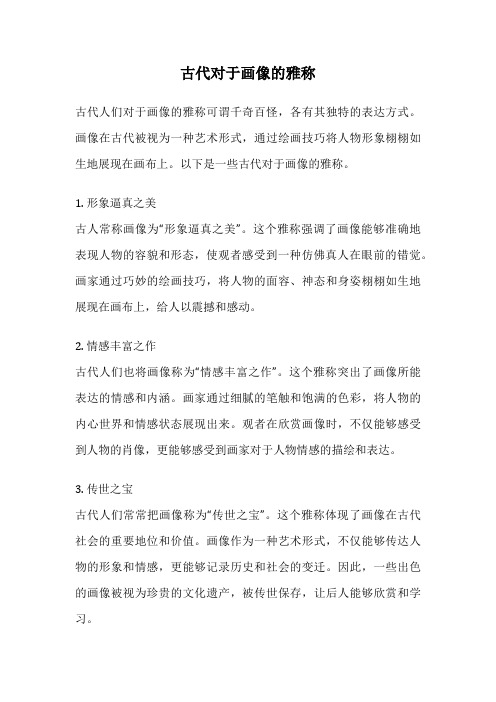 古代对于画像的雅称

古代人们对于画像的雅称可谓千奇百怪，各有其独特的表达方式。画像在古代被视为一种艺术形式，通过绘画技巧将人物形象栩栩如生地展现在画布上。以下是一些古代对于画像的雅称。

1. 形象逼真之美
古人常称画像为“形象逼真之美”。这个雅称强调了画像能够准确地表现人物的容貌和形态，使观者感受到一种仿佛真人在眼前的错觉。画家通过巧妙的绘画技巧，将人物的面容、神态和身姿栩栩如生地展现在画布上，给人以震撼和感动。

2. 情感丰富之作
古代人们也将画像称为“情感丰富之作”。这个雅称突出了画像所能表达的情感和内涵。画家通过细腻的笔触和饱满的色彩，将人物的内心世界和情感状态展现出来。观者在欣赏画像时，不仅能够感受到人物的肖像，更能够感受到画家对于人物情感的描绘和表达。

3. 传世之宝
古代人们常常把画像称为“传世之宝”。这个雅称体现了画像在古代社会的重要地位和价值。画像作为一种艺术形式，不仅能够传达人物的形象和情感，更能够记录历史和社会的变迁。因此，一些出色的画像被视为珍贵的文化遗产，被传世保存，让后人能够欣赏和学习。